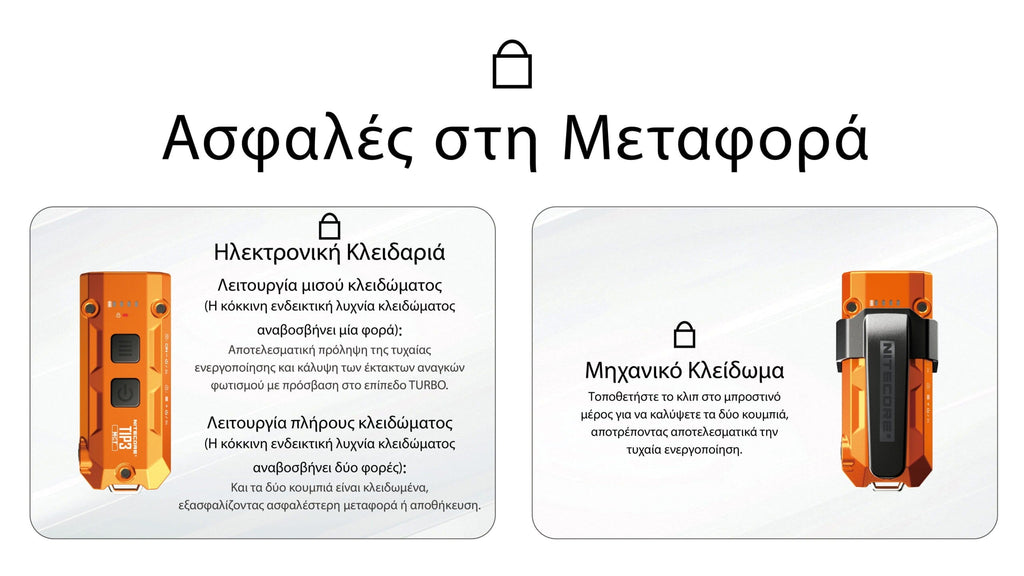 Ασφαλές στη Μεταφορά

Ηλεκτρονική Κλειδαριά

Λειτουργία μισού κλειδώματος
(Η κόκκινη ενδεικτική λυχνία κλειδώματος αναβοσβήνει μία φορά):
Αποτελεσματική πρόληψη της τυχαίας ενεργοποίησης και κάλυψη των έκτακτων αναγκών φωτισμού με πρόσβαση στο επίπεδο TURBO.

Λειτουργία πλήρους κλειδώματος
(Η κόκκινη ενδεικτική λυχνία κλειδώματος αναβοσβήνει δύο φορές):
Και τα δύο κουμπιά είναι κλειδωμένα, εξασφαλίζοντας ασφαλέστερη μεταφορά ή αποθήκευση.

NITECORE
TIP3

Μηχανικό Κλείδωμα
Τοποθετήστε το κλιπ στο μπροστινό μέρος για να καλύψετε τα δύο κουμπιά, αποτρέποντας αποτελεσματικά την τυχαία ενεργοποίηση.

NITECORE